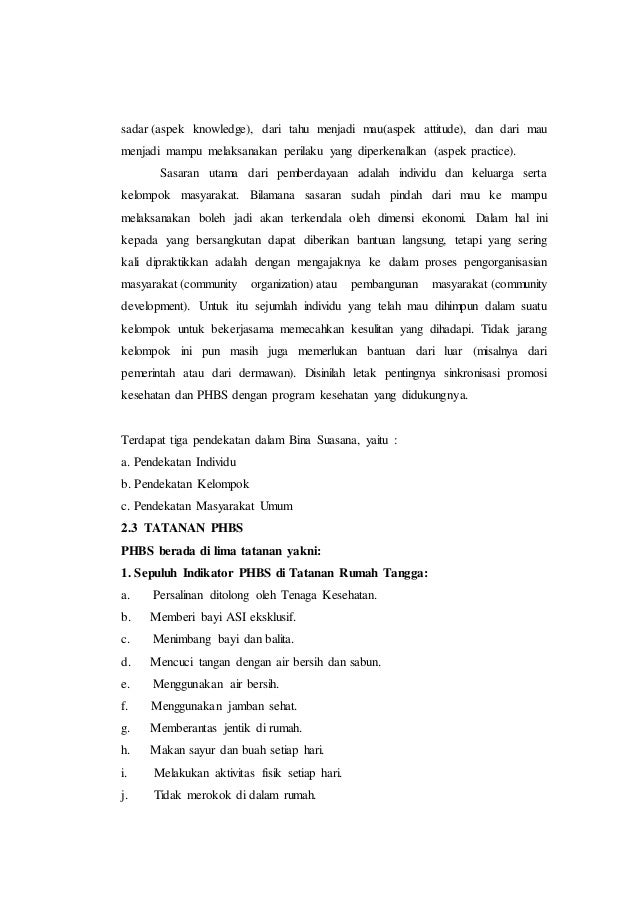 sadar (aspek knowledge), dari tahu menjadi mau(aspek attitude), dan dari mau menjadi mampu melaksanakan perilaku yang diperkenalkan (aspek practice).

Sasaran utama dari pemberdayaan adalah individu dan keluarga serta kelompok masyarakat. Bilamana sasaran sudah pindah dari mau ke mampu melaksanakan boleh jadi akan terkendala oleh dimensi ekonomi. Dalam hal ini kepada yang bersangkutan dapat diberikan bantuan langsung, tetapi yang sering kali dipraktikkan adalah dengan mengajaknya ke dalam proses pengorganisasian masyarakat (community organization) atau pembangunan masyarakat (community development). Untuk itu sejumlah individu yang telah mau dihimpun dalam suatu kelompok untuk bekerjasama memecahkan kesulitan yang dihadapi. Tidak jarang kelompok ini pun masih juga memerlukan bantuan dari luar (misalnya dari pemerintah atau dari dermawan). Disinilah letak pentingnya sinkronisasi promosi kesehatan dan PHBS dengan program kesehatan yang didukungnya.

Terdapat tiga pendekatan dalam Bina Suasana, yaitu :
a. Pendekatan Individu
b. Pendekatan Kelompok
c. Pendekatan Masyarakat Umum
2.3 TATANAN PHBS
PHBS berada di lima tatanan yakni:
1. Sepuluh Indikator PHBS di Tatanan Rumah Tangga:
a. Persalinan ditolong oleh Tenaga Kesehatan.
b. Memberi bayi ASI eksklusif.
c. Menimbang bayi dan balita.
d. Mencuci tangan dengan air bersih dan sabun.
e. Menggunakan air bersih.
f. Menggunakan jamban sehat.
g. Memberantas jentik di rumah.
h. Makan sayur dan buah setiap hari.
i. Melakukan aktivitas fisik setiap hari.
j. Tidak merokok di dalam rumah.